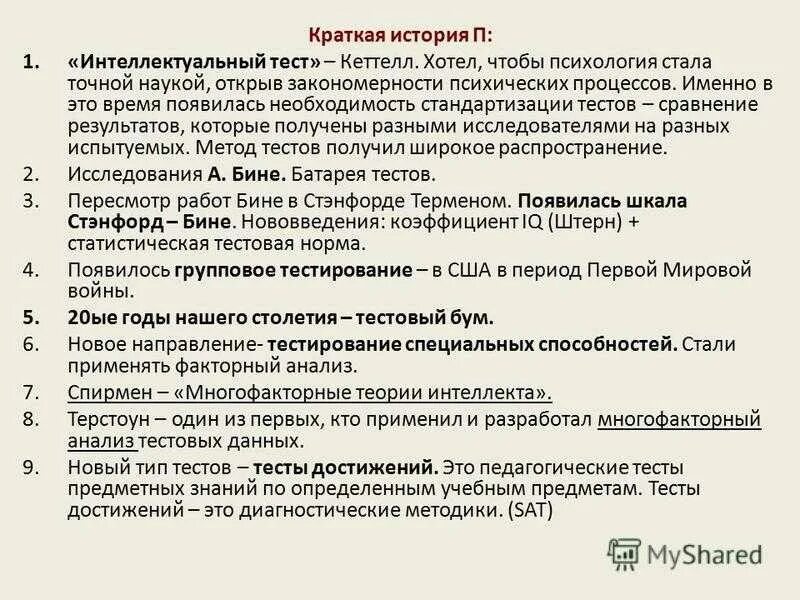 Краткая история П:

1. «Интеллектуальный тест» – Кеттелл. Хотел, чтобы психология стала точной наукой, открыв закономерности психических процессов. Именно в это время появилась необходимость стандартизации тестов – сравнение результатов, которые получены разными исследователями на разных испытуемых. Метод тестов получил широкое распространение.

2. Исследования А. Бине. Батарея тестов.

3. Пересмотр работ Бине в Стэнфорде Терменом. Появилась шкала Стэнфорд – Бине. Нововведения: коэффициент IQ (Штерн) + статистическая тестовая норма.

4. Появилось групповое тестирование – в США в период Первой Мировой войны.

5. 20ые годы нашего столетия – тестовый бум.

6. Новое направление- тестирование специальных способностей. Стали применять факторный анализ.

7. Спирмен – «Многофакторные теории интеллекта».

8. Терстоун – один из первых, кто применил и разработал многофакторный анализ тестовых данных.

9. Новый тип тестов – тесты достижений. Это педагогические тесты предметных знаний по определенным учебным предметам. Тесты достижений – это диагностические методики. (SAT)

MyShared